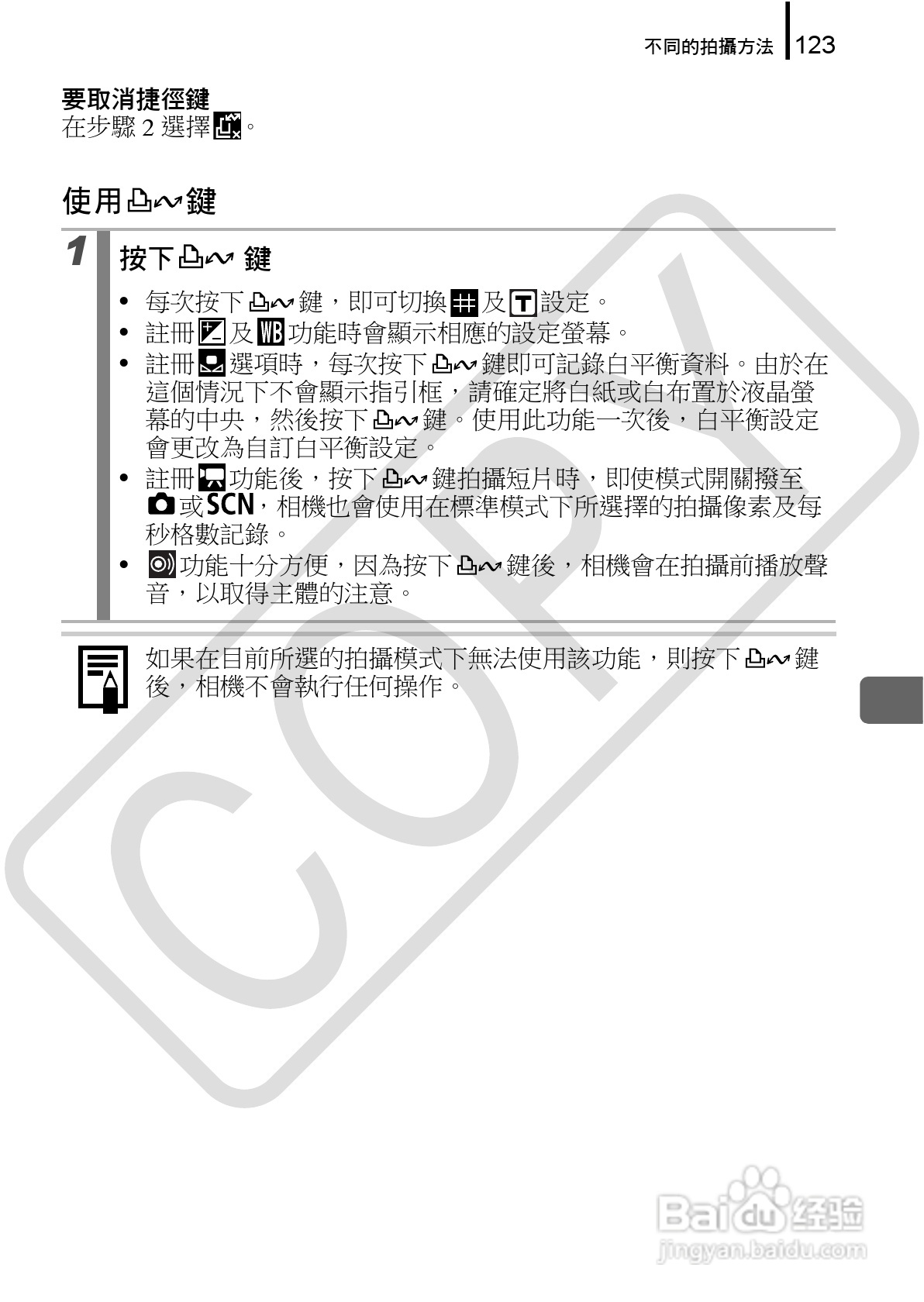 不同的拍攝方法 123

要取消捷徑鍵
在步驟2選擇。

使用鍵

1
按下鍵

• 每次按下鍵，即可切換及設定。
• 註冊及功能時會顯示相應的設定螢幕。
• 註冊選項時，每次按下鍵即可記錄白平衡資料。由於在這個情況下不會顯示指引框，請確定將白紙或白布置於液晶螢幕的中央，然後按下鍵。使用此功能一次後，白平衡設定會更改為自訂白平衡設定。
• 註冊功能後，按下鍵拍攝短片時，即使模式開關撥至或SCN，相機也會使用在標準模式下所選擇的拍攝像素及每秒格數記錄。
• 功能十分方便，因為按下鍵後，相機會在拍攝前播放聲音，以取得主體的注意。

如果在目前所選的拍攝模式下無法使用該功能，則按下鍵後，相機不會執行任何操作。

COPY

Baidu经验
jingyan.baidu.com